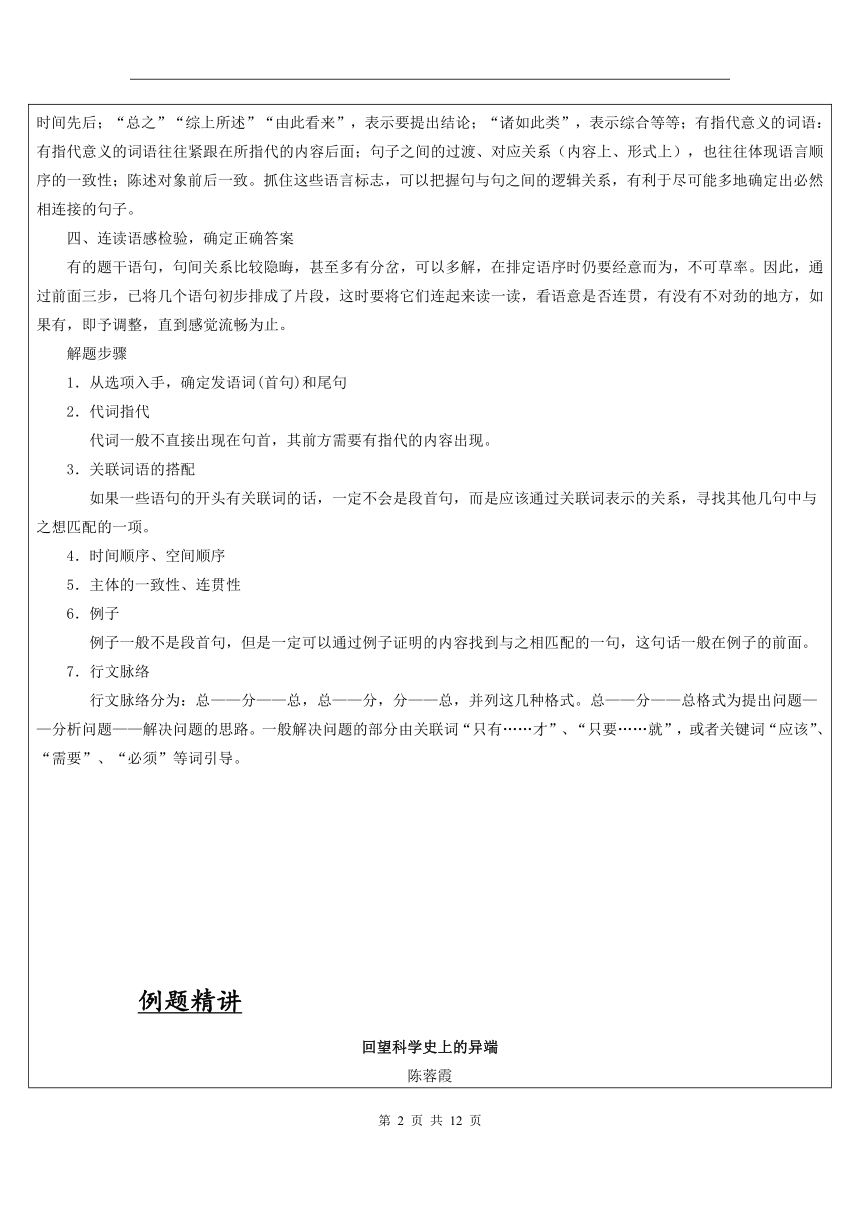 时间先后；“总之”“综上所述”“由此看来”，表示要提出结论；“诸如此类”，表示综合等等；有指代意义的词语：有指代意义的词语往往紧跟在所指代的内容后面；句子之间的过渡、对应关系（内容上、形式上），也往往体现语言顺序的一致性；陈述对象前后一致。抓住这些语言标志，可以把握句与句之间的逻辑关系，有利于尽可能多地确定出必然相连接的句子。

四、连读语感检验，确定正确答案

有的题干语句，句间关系比较隐晦，甚至多有分岔，可以多解，在排定语序时仍要经意而为，不可草率。因此，通过前面三步，已将几个语句初步排成了片段，这时要将它们连起来读一读，看语意是否连贯，有没有不对劲的地方，如果有，即予调整，直到感觉流畅为止。

解题步骤

1．从选项入手，确定发语词(首句)和尾句

2．代词指代

代词一般不直接出现在句首，其前方需要有指代的内容出现。

3．关联词语的搭配

如果一些语句的开头有关联词的话，一定不会是段首句，而是应该通过关联词表示的关系，寻找其他几句中与之想匹配的一项。

4．时间顺序、空间顺序

5．主体的一致性、连贯性

6．例子

例子一般不是段首句，但是一定可以通过例子证明的内容找到与之相匹配的一句，这句话一般在例子的前面。

7．行文脉络

行文脉络分为：总——分——总，总——分，分——总，并列这几种格式。总——分——总格式为提出问题——分析问题——解决问题的思路。一般解决问题的部分由关联词“只有……才”、“只要……就”，或者关键词“应该”、“需要”、“必须”等词引导。

例题精讲

回望科学史上的异端

陈蓉霞

第 2 页 共 12 页